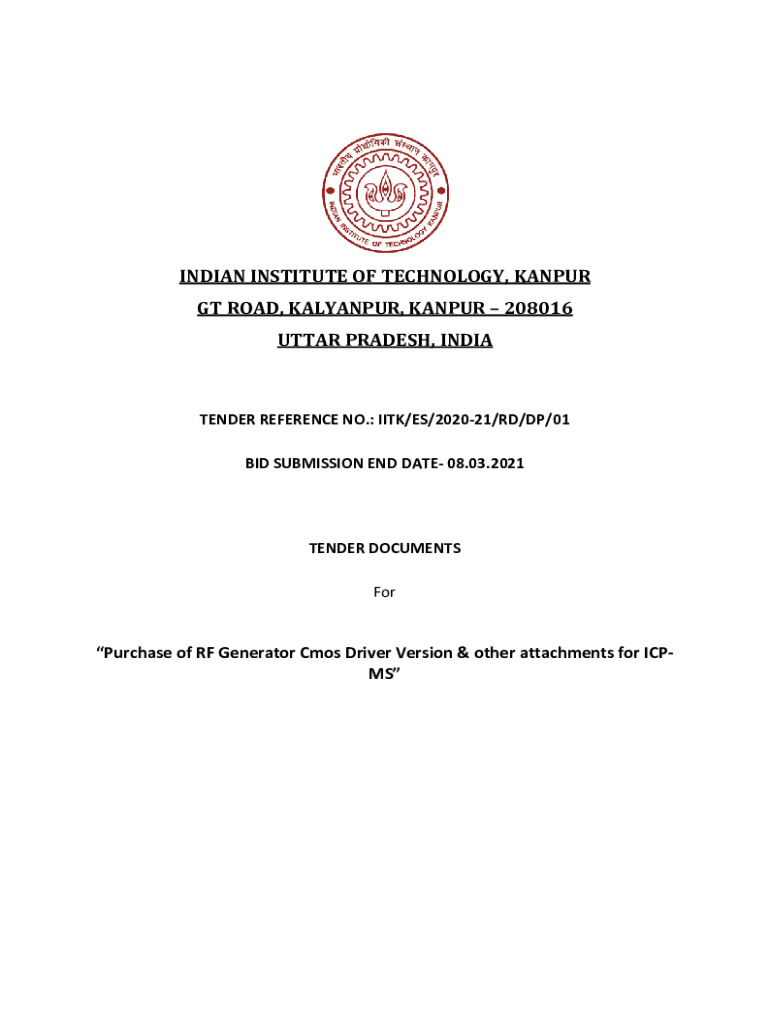 भारतीय प्रौद्योगिकी संस्थान कानपुर
INDIAN INSTITUTE OF TECHNOLOGY KANPUR

INDIAN INSTITUTE OF TECHNOLOGY, KANPUR

GT ROAD, KALYANPUR, KANPUR – 208016

UTTAR PRADESH, INDIA

TENDER REFERENCE NO.: IITK/ES/2020-21/RD/DP/01

BID SUBMISSION END DATE- 08.03.2021

TENDER DOCUMENTS

For

“Purchase of RF Generator Cmos Driver Version & other attachments for ICP-MS”